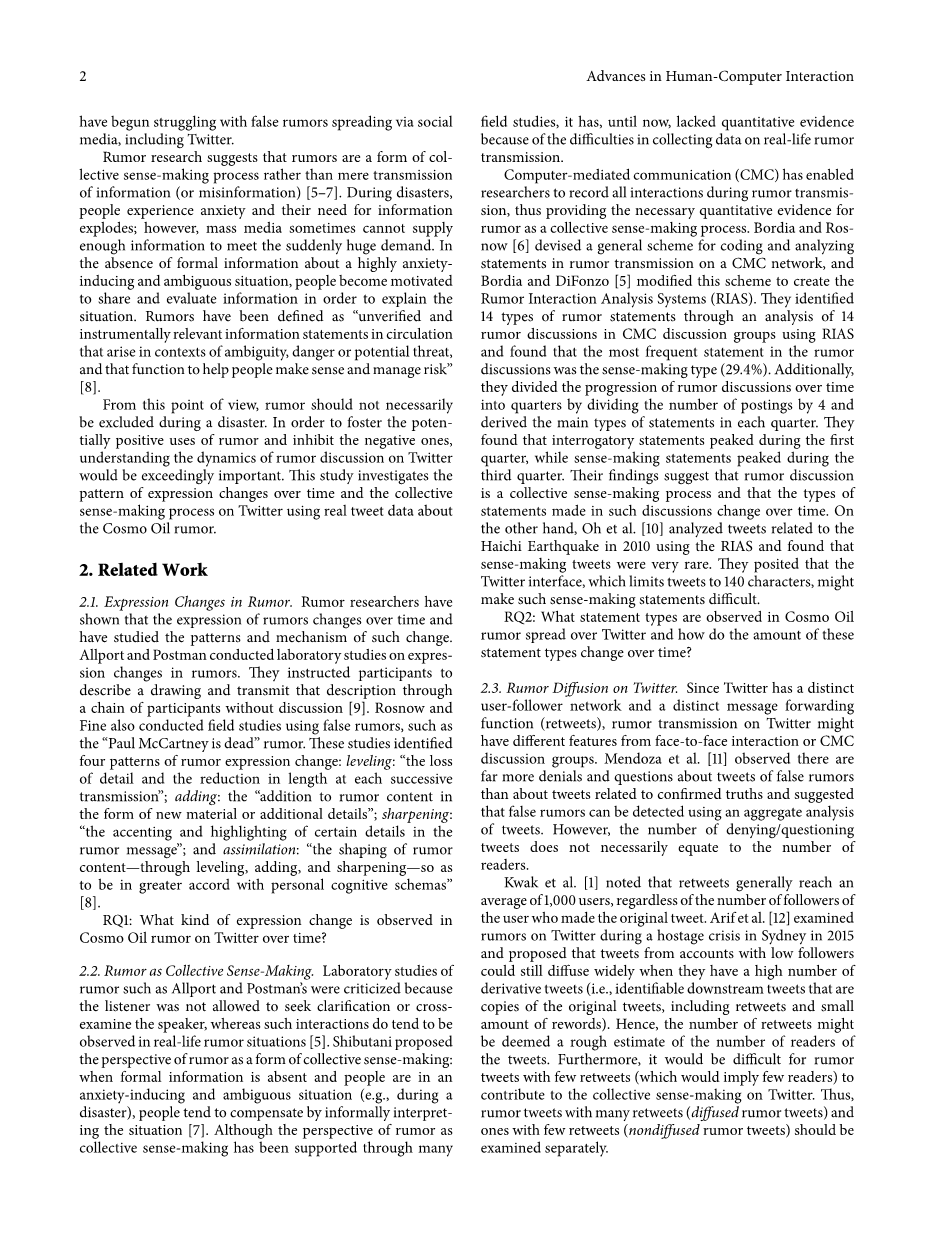 2 Advances in Human-Computer Interaction

have begun struggling with false rumors spreading via social media, including Twitter.

Rumor research suggests that rumors are a form of collective sense-making process rather than mere transmission of information (or misinformation) [5–7]. During disasters, people experience anxiety and their need for information explodes; however, mass media sometimes cannot supply enough information to meet the suddenly huge demand. In the absence of formal information about a highly anxiety-inducing and ambiguous situation, people become motivated to share and evaluate information in order to explain the situation. Rumors have been defined as "unverified and instrumentally relevant information statements in circulation that arise in contexts of ambiguity, danger or potential threat, and that function to help people make sense and manage risk" [8].

From this point of view, rumor should not necessarily be excluded during a disaster. In order to foster the potentially positive uses of rumor and inhibit the negative ones, understanding the dynamics of rumor discussion on Twitter would be exceedingly important. This study investigates the pattern of expression changes over time and the collective sense-making process on Twitter using real tweet data about the Cosmo Oil rumor.

2. Related Work

2.1. Expression Changes in Rumor. Rumor researchers have shown that the expression of rumors changes over time and have studied the patterns and mechanism of such change. Allport and Postman conducted laboratory studies on expression changes in rumors. They instructed participants to describe a drawing and transmit that description through a chain of participants without discussion [9]. Rosnow and Fine also conducted field studies using false rumors, such as the "Paul McCartney is dead" rumor. These studies identified four patterns of rumor expression change: leveling: "the loss of detail and the reduction in length at each successive transmission"; adding: the "addition to rumor content in the form of new material or additional details"; sharpening: "the accenting and highlighting of certain details in the rumor message"; and assimilation: "the shaping of rumor content—through leveling, adding, and sharpening—so as to be in greater accord with personal cognitive schemas" [8].

RQ1: What kind of expression change is observed in Cosmo Oil rumor on Twitter over time?

2.2. Rumor as Collective Sense-Making. Laboratory studies of rumor such as Allport and Postman's were criticized because the listener was not allowed to seek clarification or cross-examine the speaker, whereas such interactions do tend to be observed in real-life rumor situations [5]. Shibutani proposed the perspective of rumor as a form of collective sense-making: when formal information is absent and people are in an anxiety-inducing and ambiguous situation (e.g., during a disaster), people tend to compensate by informally interpreting the situation [7]. Although the perspective of rumor as collective sense-making has been supported through many field studies, it has, until now, lacked quantitative evidence because of the difficulties in collecting data on real-life rumor transmission.

Computer-mediated communication (CMC) has enabled researchers to record all interactions during rumor transmission, thus providing the necessary quantitative evidence for rumor as a collective sense-making process. Bordia and Rosnow [6] devised a general scheme for coding and analyzing statements in rumor transmission on a CMC network, and Bordia and DiFonzo [5] modified this scheme to create the Rumor Interaction Analysis Systems (RIAS). They identified 14 types of rumor statements through an analysis of 14 rumor discussions in CMC discussion groups using RIAS and found that the most frequent statement in the rumor discussions was the sense-making type (29.4%). Additionally, they divided the progression of rumor discussions over time into quarters by dividing the number of postings by 4 and derived the main types of statements in each quarter. They found that interrogatory statements peaked during the first quarter, while sense-making statements peaked during the third quarter. Their findings suggest that rumor discussion is a collective sense-making process and that the types of statements made in such discussions change over time. On the other hand, Oh et al. [10] analyzed tweets related to the Haichi Earthquake in 2010 using the RIAS and found that sense-making tweets were very rare. They posited that the Twitter interface, which limits tweets to 140 characters, might make such sense-making statements difficult.

RQ2: What statement types are observed in Cosmo Oil rumor spread over Twitter and how do the amount of these statement types change over time?

2.3. Rumor Diffusion on Twitter. Since Twitter has a distinct user-follower network and a distinct message forwarding function (retweets), rumor transmission on Twitter might have different features from face-to-face interaction or CMC discussion groups. Mendoza et al. [11] observed there are far more denials and questions about tweets of false rumors than about tweets related to confirmed truths and suggested that false rumors can be detected using an aggregate analysis of tweets. However, the number of denying/questioning tweets does not necessarily equate to the number of readers.

Kwak et al. [1] noted that retweets generally reach an average of 1,000 users, regardless of the number of followers of the user who made the original tweet. Arif et al. [12] examined rumors on Twitter during a hostage crisis in Sydney in 2015 and proposed that tweets from accounts with low followers could still diffuse widely when they have a high number of derivative tweets (i.e., identifiable downstream tweets that are copies of the original tweets, including retweets and small amount of rewords). Hence, the number of retweets might be deemed a rough estimate of the number of readers of the tweets. Furthermore, it would be difficult for rumor tweets with few retweets (which would imply few readers) to contribute to the collective sense-making on Twitter. Thus, rumor tweets with many retweets (diffused rumor tweets) and ones with few retweets (nondiffused rumor tweets) should be examined separately.